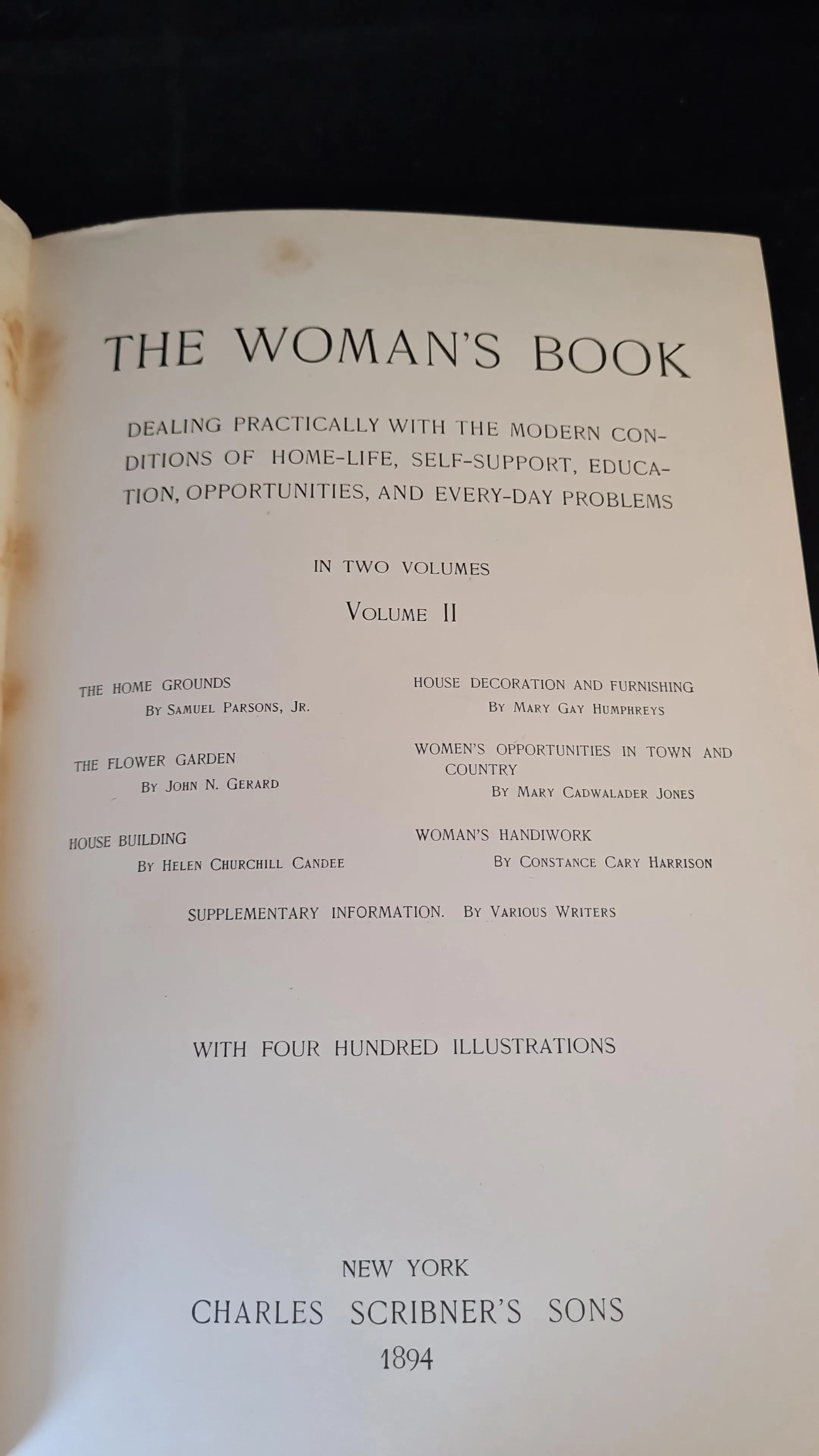 THE WOMAN'S BOOK

DEALING PRACTICALLY WITH THE MODERN CONDITIONS OF HOME-LIFE, SELF-SUPPORT, EDUCATION, OPPORTUNITIES, AND EVERY-DAY PROBLEMS

IN TWO VOLUMES

VOLUME II

THE HOME GROUNDS
BY SAMUEL PARSONS, JR.

THE FLOWER GARDEN
BY JOHN N. GERARD

HOUSE BUILDING
BY HELEN CHURCHILL CANDEE

HOUSE DECORATION AND FURNISHING
BY MARY GAY HUMPHREYS

WOMEN'S OPPORTUNITIES IN TOWN AND COUNTRY
BY MARY CADWALADER JONES

WOMAN'S HANDIWORK
BY CONSTANCE CARY HARRISON

SUPPLEMENTARY INFORMATION. BY VARIOUS WRITERS

WITH FOUR HUNDRED ILLUSTRATIONS

NEW YORK
CHARLES SCRIBNER'S SONS
1894